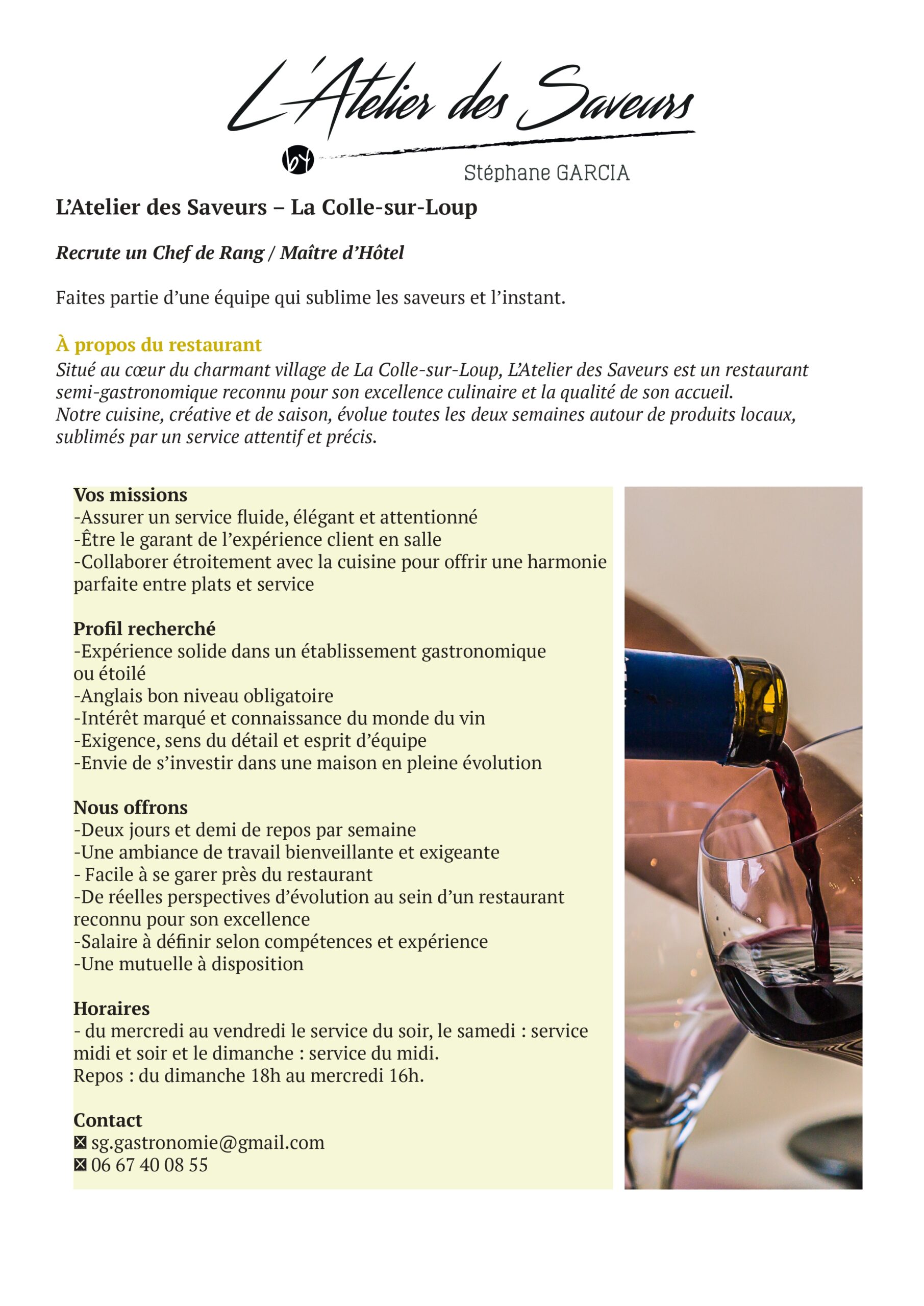 L'Atelier des Saveurs
by
Stéphane GARCIA

L'Atelier des Saveurs – La Colle-sur-Loup

Recrute un Chef de Rang / Maître d'Hôtel

Faites partie d'une équipe qui sublime les saveurs et l'instant.

À propos du restaurant
Situé au cœur du charmant village de La Colle-sur-Loup, L'Atelier des Saveurs est un restaurant semi-gastronomique reconnu pour son excellence culinaire et la qualité de son accueil.
Notre cuisine, créative et de saison, évolue toutes les deux semaines autour de produits locaux, sublimés par un service attentif et précis.

Vos missions
-Assurer un service fluide, élégant et attentionné
-Être le garant de l'expérience client en salle
-Collaborer étroitement avec la cuisine pour offrir une harmonie parfaite entre plats et service

Profil recherché
-Expérience solide dans un établissement gastronomique ou étoilé
-Anglais bon niveau obligatoire
-Intérêt marqué et connaissance du monde du vin
-Exigence, sens du détail et esprit d'équipe
-Envie de s'investir dans une maison en pleine évolution

Nous offrons
-Deux jours et demi de repos par semaine
-Une ambiance de travail bienveillante et exigeante
- Facile à se garer près du restaurant
-De réelles perspectives d'évolution au sein d'un restaurant reconnu pour son excellence
-Salaire à définir selon compétences et expérience
-Une mutuelle à disposition

Horaires
- du mercredi au vendredi le service du soir, le samedi : service midi et soir et le dimanche : service du midi.
Repos : du dimanche 18h au mercredi 16h.

Contact
sg.gastronomie@gmail.com
06 67 40 08 55